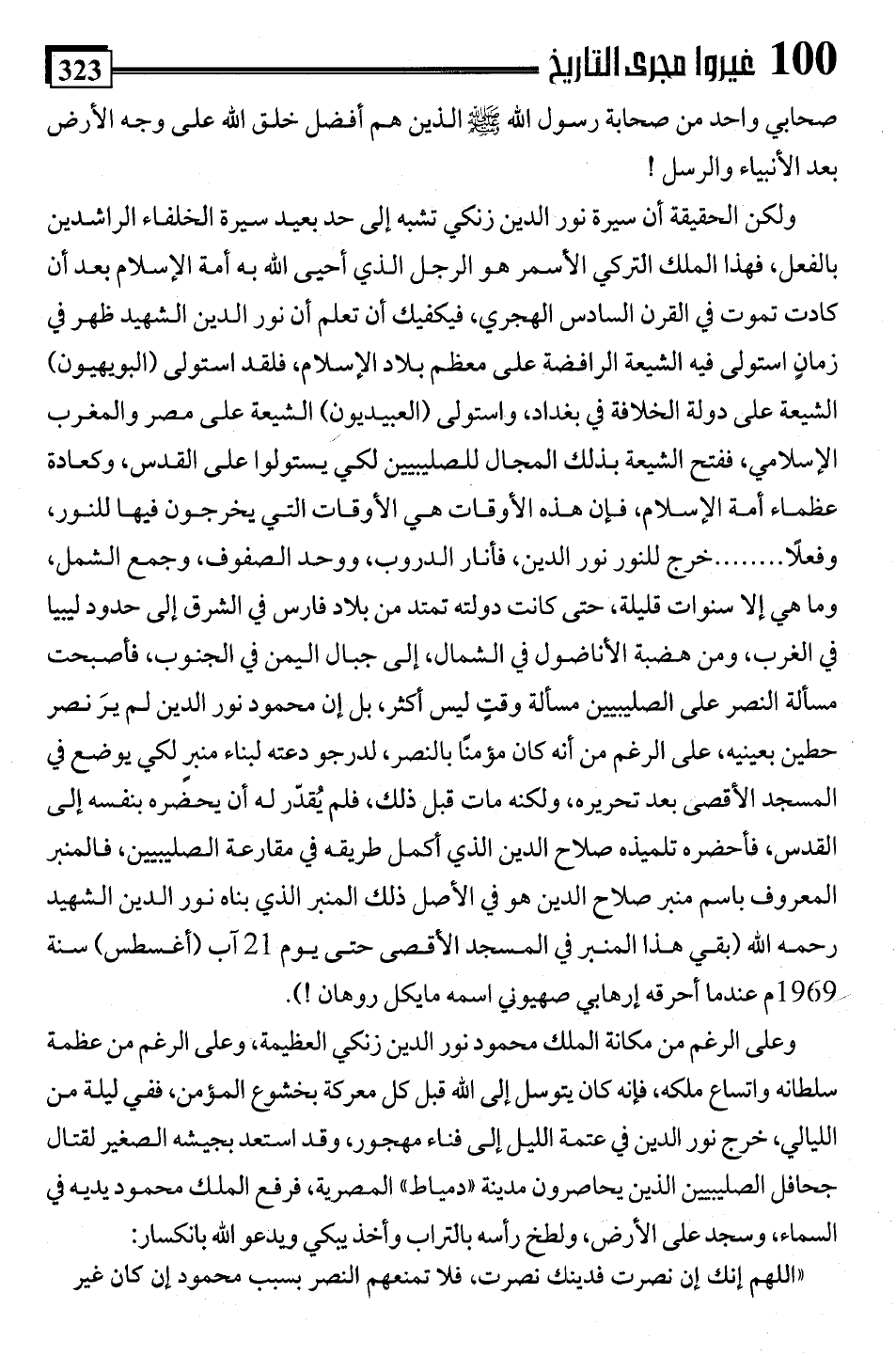 100 غيروا مجرى التاريخ 323

صحابي واحد من صحابة رسول الله ﷺ الذين هم أفضل خلق الله على وجه الأرض بعد الأنبياء والرسل !

ولكن الحقيقة أن سيرة نور الدين زنكي تشبه إلى حد بعيد سيرة الخلفاء الراشدين بالفعل، فهذا الملك التركي الأسمر هو الرجل الذي أحيى الله به أمة الإسلام بعد أن كادت تموت في القرن السادس الهجري، فيكفيك أن تعلم أن نور الدين الشهيد ظهر في زمانٍ استولى فيه الشيعة الرافضة على معظم بلاد الإسلام، فلقد استولى (البويهيون) الشيعة على دولة الخلافة في بغداد، واستولى (العبيديون) الشيعة على مصر والمغرب الإسلامي، ففتح الشيعة بذلك المجال للصليبيين لكي يستولوا على القدس، وكعادة عظماء أمة الإسلام، فإن هذه الأوقات هي الأوقات التي يخرجون فيها للنور، وفعلًا........خرج للنور نور الدين، فأنار الدروب، ووحد الصفوف، وجمع الشمل، وما هي إلا سنوات قليلة، حتى كانت دولته تمتد من بلاد فارس في الشرق إلى حدود ليبيا في الغرب، ومن هضبة الأناضول في الشمال، إلى جبال اليمن في الجنوب، فأصبحت مسألة النصر على الصليبيين مسألة وقتٍ ليس أكثر، بل إن محمود نور الدين لم يرَ نصر حطين بعينيه، على الرغم من أنه كان مؤمنًا بالنصر، لدرجو دعته لبناء منبر لكي يوضع في المسجد الأقصى بعد تحريره، ولكنه مات قبل ذلك، فلم يُقدّر له أن يحضره بنفسه إلى القدس، فأحضره تلميذه صلاح الدين الذي أكمل طريقه في مقارعة الصليبيين، فالمنبر المعروف باسم منبر صلاح الدين هو في الأصل ذلك المنبر الذي بناه نور الدين الشهيد رحمه الله (بقي هذا المنبر في المسجد الأقصى حتى يوم 21 آب (أغسطس) سنة 1969م عندما أحرقه إرهابي صهيوني اسمه مايكل روهان !).

وعلى الرغم من مكانة الملك محمود نور الدين زنكي العظيمة، وعلى الرغم من عظمة سلطانه واتساع ملكه، فإنه كان يتوسل إلى الله قبل كل معركة بخشوع المؤمن، ففي ليلة من الليالي، خرج نور الدين في عتمة الليل إلى فناء مهجور، وقد استعد بجيشه الصغير لقتال جحافل الصليبيين الذين يحاصرون مدينة «دمياط» المصرية، فرفع الملك محمود يديه في السماء، وسجد على الأرض، ولطخ رأسه بالتراب وأخذ يبكي ويدعو الله بانكسار:

«اللهم إنك إن نصرت فدينك نصرت، فلا تمنعهم النصر بسبب محمود إن كان غير